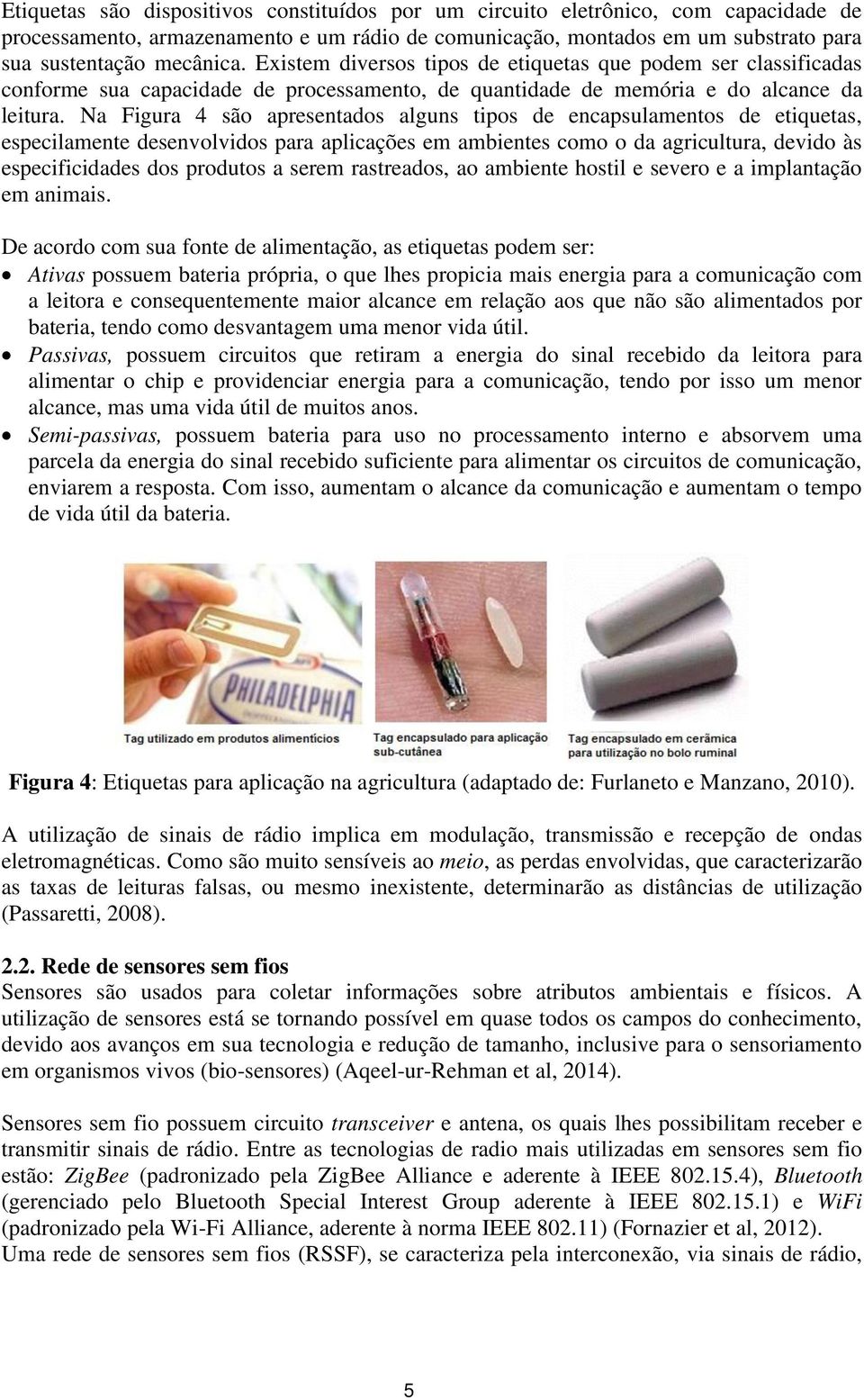 Etiquetas são dispositivos constituídos por um circuito eletrônico, com capacidade de processamento, armazenamento e um rádio de comunicação, montados em um substrato para sua sustentação mecânica. Existem diversos tipos de etiquetas que podem ser classificadas conforme sua capacidade de processamento, de quantidade de memória e do alcance da leitura. Na Figura 4 são apresentados alguns tipos de encapsulamentos de etiquetas, especilamente desenvolvidos para aplicações em ambientes como o da agricultura, devido às especificidades dos produtos a serem rastreados, ao ambiente hostil e severo e a implantação em animais.

De acordo com sua fonte de alimentação, as etiquetas podem ser:
• Ativas possuem bateria própria, o que lhes propicia mais energia para a comunicação com a leitora e consequentemente maior alcance em relação aos que não são alimentados por bateria, tendo como desvantagem uma menor vida útil.
• Passivas, possuem circuitos que retiram a energia do sinal recebido da leitora para alimentar o chip e providenciar energia para a comunicação, tendo por isso um menor alcance, mas uma vida útil de muitos anos.
• Semi-passivas, possuem bateria para uso no processamento interno e absorvem uma parcela da energia do sinal recebido suficiente para alimentar os circuitos de comunicação, enviarem a resposta. Com isso, aumentam o alcance da comunicação e aumentam o tempo de vida útil da bateria.

PHILADELPHIA

Tag utilizado em produtos alimentícios

Tag encapsulado para aplicação sub-cutânea

Tag encapsulado em cerâmica para utilização no bolo ruminal

Figura 4: Etiquetas para aplicação na agricultura (adaptado de: Furlaneto e Manzano, 2010).

A utilização de sinais de rádio implica em modulação, transmissão e recepção de ondas eletromagnéticas. Como são muito sensíveis ao meio, as perdas envolvidas, que caracterizarão as taxas de leituras falsas, ou mesmo inexistente, determinarão as distâncias de utilização (Passaretti, 2008).

2.2. Rede de sensores sem fios
Sensores são usados para coletar informações sobre atributos ambientais e físicos. A utilização de sensores está se tornando possível em quase todos os campos do conhecimento, devido aos avanços em sua tecnologia e redução de tamanho, inclusive para o sensoriamento em organismos vivos (bio-sensores) (Aqeel-ur-Rehman et al, 2014).

Sensores sem fio possuem circuito transceiver e antena, os quais lhes possibilitam receber e transmitir sinais de rádio. Entre as tecnologias de radio mais utilizadas em sensores sem fio estão: ZigBee (padronizado pela ZigBee Alliance e aderente à IEEE 802.15.4), Bluetooth (gerenciado pelo Bluetooth Special Interest Group aderente à IEEE 802.15.1) e WiFi (padronizado pela Wi-Fi Alliance, aderente à norma IEEE 802.11) (Fornazier et al, 2012).
Uma rede de sensores sem fios (RSSF), se caracteriza pela interconexão, via sinais de rádio,

5